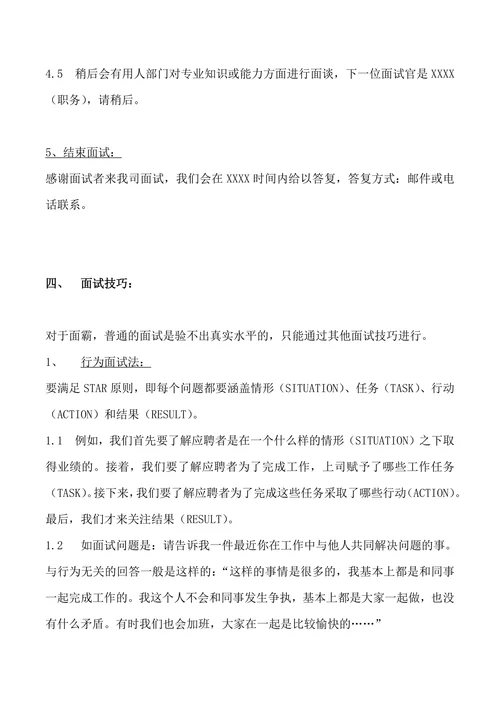 4.5 稍后会有用人部门对专业知识或能力方面进行面谈，下一位面试官是 XXXX（职务），请稍后。

5、结束面试：
感谢面试者来我司面试，我们会在 XXXX 时间内给以答复，答复方式：邮件或电话联系。

四、 面试技巧：

对于面霸，普通的面试是验不出真实水平的，只能通过其他面试技巧进行。
1、 行为面试法：
要满足 STAR 原则，即每个问题都要涵盖情形（SITUATION）、任务（TASK）、行动（ACTION）和结果（RESULT）。
1.1 例如，我们首先要了解应聘者是在一个什么样的情形（SITUATION）之下取得业绩的。接着，我们要了解应聘者为了完成工作，上司赋予了哪些工作任务（TASK）。接下来，我们要了解应聘者为了完成这些任务采取了哪些行动（ACTION）。最后，我们才来关注结果（RESULT）。
1.2 如面试问题是：请告诉我一件最近你在工作中与他人共同解决问题的事。与行为无关的回答一般是这样的：“这样的事情是很多的，我基本上都是和同事一起完成工作的。我这个人不会和同事发生争执，基本上都是大家一起做，也没有什么矛盾。有时我们也会加班，大家在一起是比较愉快的……”